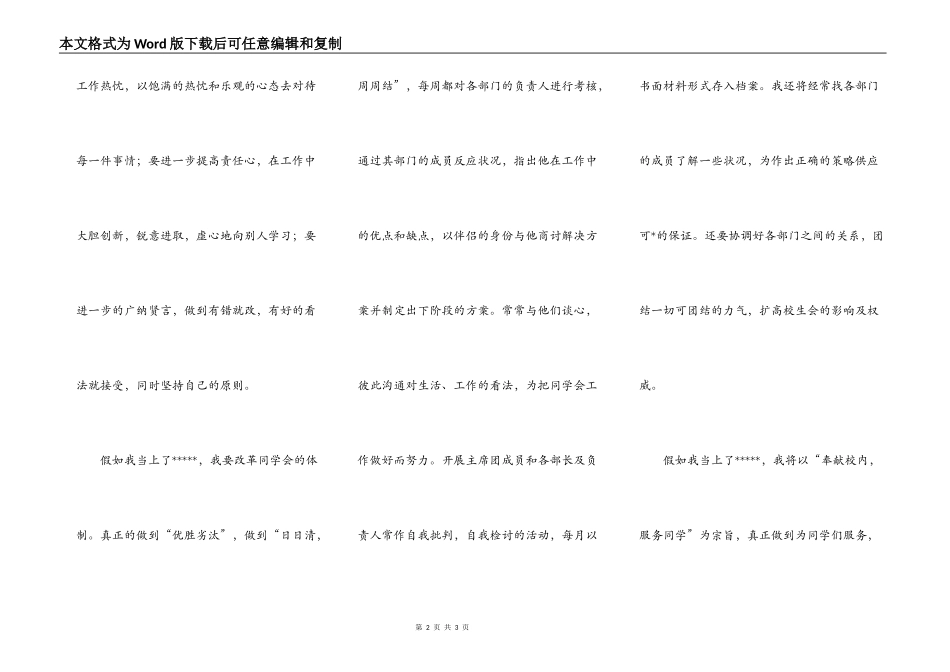 本文格式为Word版下载后可任意编辑和复制

工作热忱，以饱满的热忱和乐观的心态去对待每一件事情；要进一步提高责任心，在工作中大胆创新，锐意进取，虚心地向别人学习；要进一步的广纳贤言，做到有错就改，有好的看法就接受，同时坚持自己的原则。

假如我当上了*****，我要改革同学会的体制。真正的做到“优胜劣汰”，做到“日日清，周周结”，每周都对各部门的负责人进行考核，通过其部门的成员反应状况，指出他在工作中的优点和缺点，以伴侣的身份与他商讨解决方案并制定出下阶段的方案。常常与他们谈心，彼此沟通对生活、工作的看法，为把同学会工作做好而努力。开展主席团成员和各部长及负责人常作自我批判，自我检讨的活动，每月以书面材料形式存入档案。我还将经常找各部门的成员了解一些状况，为作出正确的策略供应可*的保证。还要协调好各部门之间的关系，团结一切可团结的力气，扩高校生会的影响及权威。

假如我当上了*****，我将以“奉献校内，服务同学”为宗旨，真正做到为同学们服务，

第 2 页 共 3 页